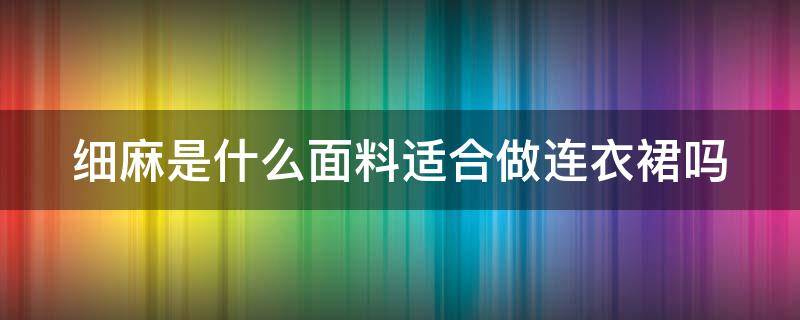 细麻是什么面料适合做连衣裙吗